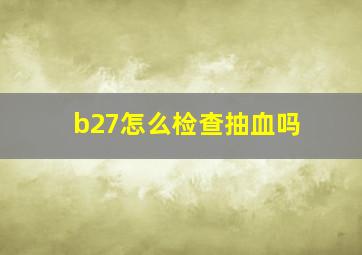 b27怎么检查抽血吗